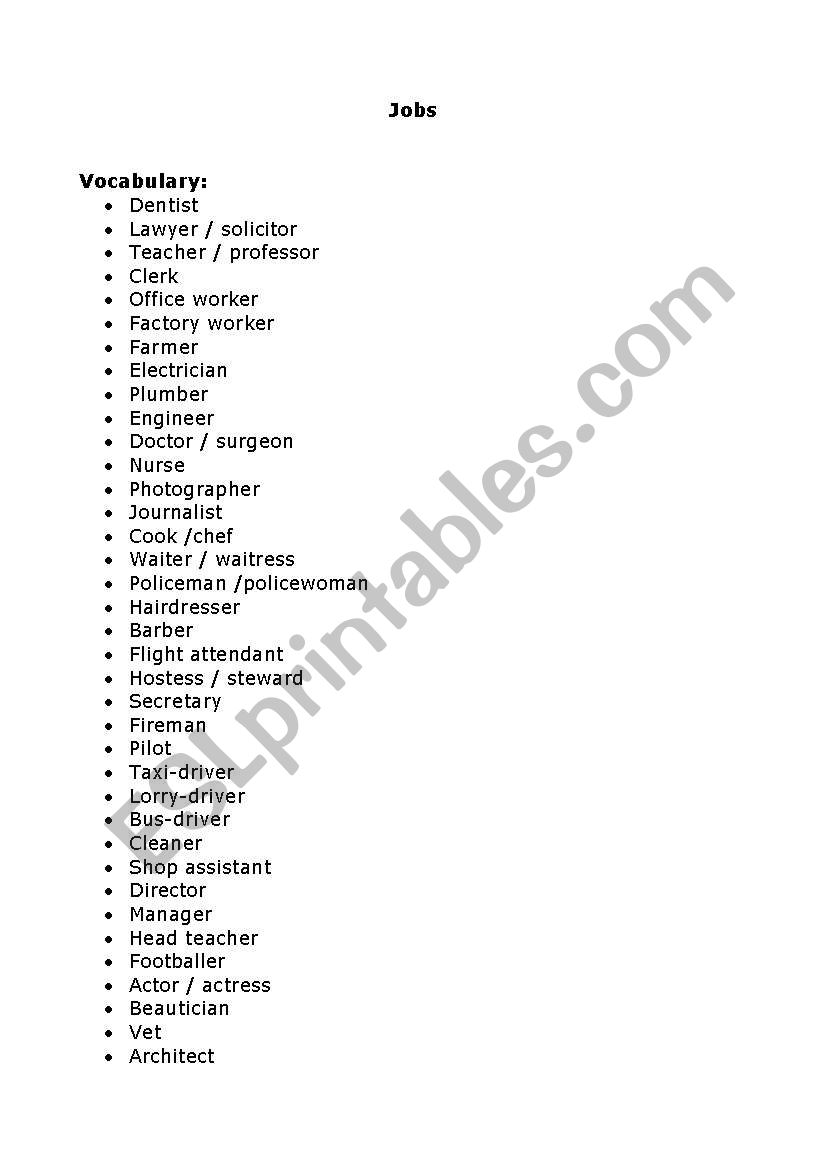 Jobs

Vocabulary:
- Dentist
- Lawyer / solicitor
- Teacher / professor
- Clerk
- Office worker
- Factory worker
- Farmer
- Electrician
- Plumber
- Engineer
- Doctor / surgeon
- Nurse
- Photographer
- Journalist
- Cook /chef
- Waiter / waitress
- Policeman /policewoman
- Hairdresser
- Barber
- Flight attendant
- Hostess / steward
- Secretary
- Fireman
- Pilot
- Taxi-driver
- Lorry-driver
- Bus-driver
- Cleaner
- Shop assistant
- Director
- Manager
- Head teacher
- Footballer
- Actor / actress
- Beautician
- Vet
- Architect

ESLprintables.com